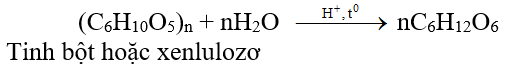 $(C_6H_{10}O_5)_n + nH_2O \xrightarrow{H^+, t^0} nC_6H_{12}O_6$

Tinh bột hoặc xenlulozơ